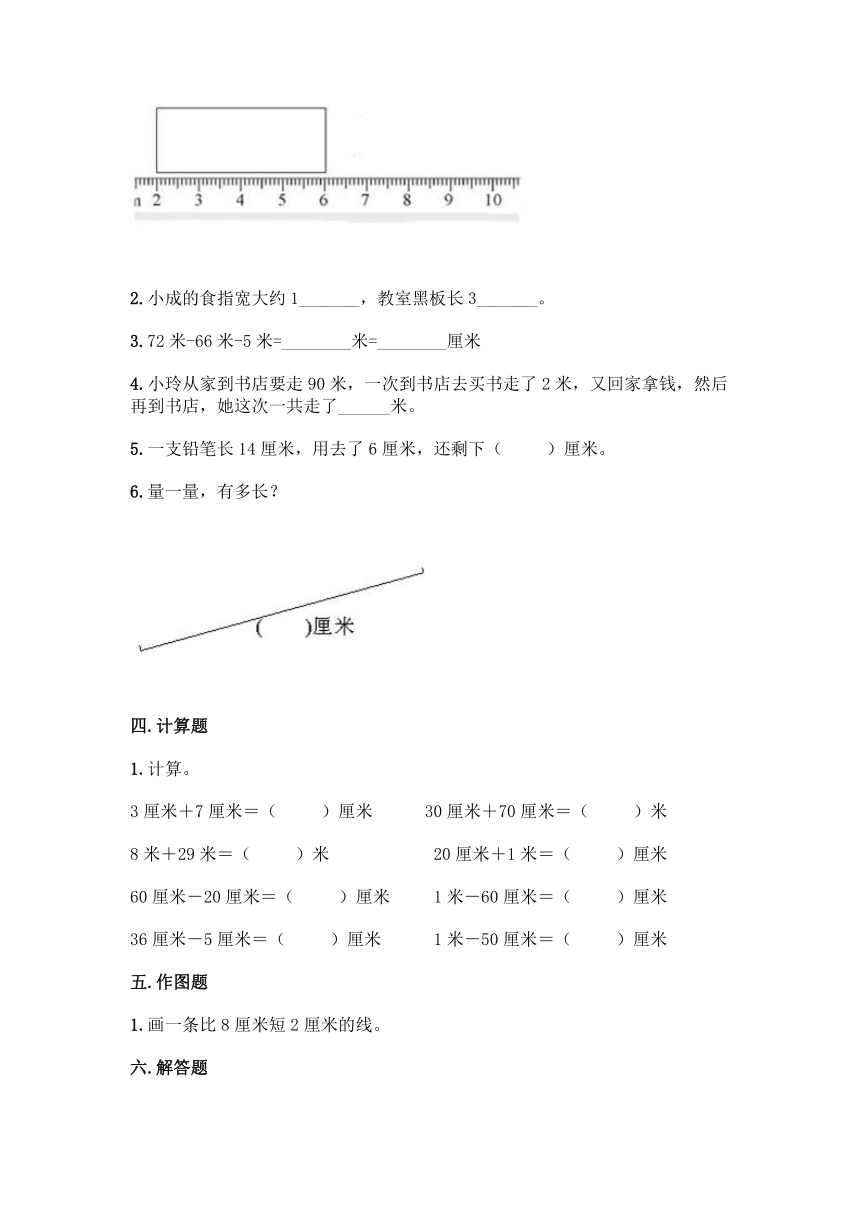 n 2 3 4 5 6 7 8 9 10

2. 小成的食指宽大约 1_______，教室黑板长 3_______。

3. 72 米-66 米-5 米=________米=________厘米

4. 小玲从家到书店要走 90 米，一次到书店去买书走了 2 米，又回家拿钱，然后再到书店，她这次一共走了______米。

5. 一支铅笔长 14 厘米，用去了 6 厘米，还剩下（　　）厘米。

6. 量一量，有多长？

(　　)厘米

四. 计算题

1. 计算。

3 厘米＋7 厘米＝（　　）厘米　　30 厘米＋70 厘米＝（　　）米

8 米＋29 米＝（　　）米　　20 厘米＋1 米＝（　　）厘米

60 厘米－20 厘米＝（　　）厘米　　1 米－60 厘米＝（　　）厘米

36 厘米－5 厘米＝（　　）厘米　　1 米－50 厘米＝（　　）厘米

五. 作图题

1. 画一条比 8 厘米短 2 厘米的线。

六. 解答题